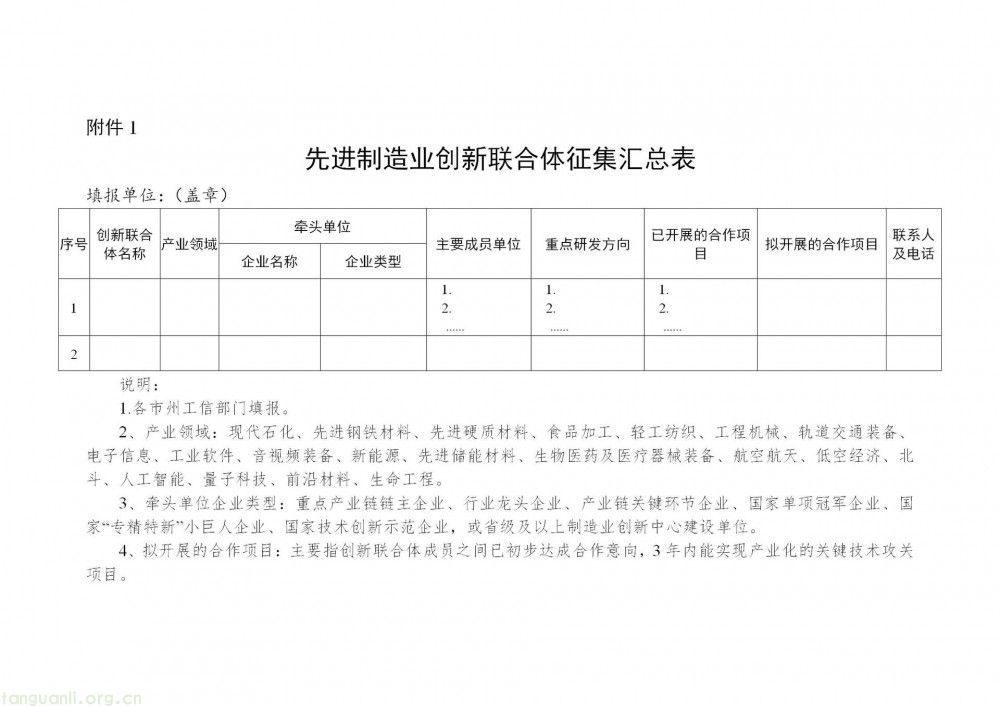 附件 1

先进制造业创新联合体征集汇总表

填报单位：（盖章）

| 序号 | 创新联合体名称 | 产业领域 | 牵头单位 企业名称 | 牵头单位 企业类型 | 主要成员单位 | 重点研发方向 | 已开展的合作项目 | 拟开展的合作项目 | 联系人及电话 |
|---|---|---|---|---|---|---|---|---|---|
| 1 | | | | | 1. 2. …… | 1. 2. …… | 1. 2. …… | | |
| 2 | | | | | | | | | |

说明：

1.各市州工信部门填报。

2、产业领域：现代石化、先进钢铁材料、先进硬质材料、食品加工、轻工纺织、工程机械、轨道交通装备、电子信息、工业软件、音视频装备、新能源、先进储能材料、生物医药及医疗器械装备、航空航天、低空经济、北斗、人工智能、量子科技、前沿材料、生命工程。

3、牵头单位企业类型：重点产业链链主企业、行业龙头企业、产业链关键环节企业、国家单项冠军企业、国家“专精特新”小巨人企业、国家技术创新示范企业，或省级及以上制造业创新中心建设单位。

4、拟开展的合作项目：主要指创新联合体成员之间已初步达成合作意向，3 年内能实现产业化的关键技术攻关项目。

tanguanli.org.cn